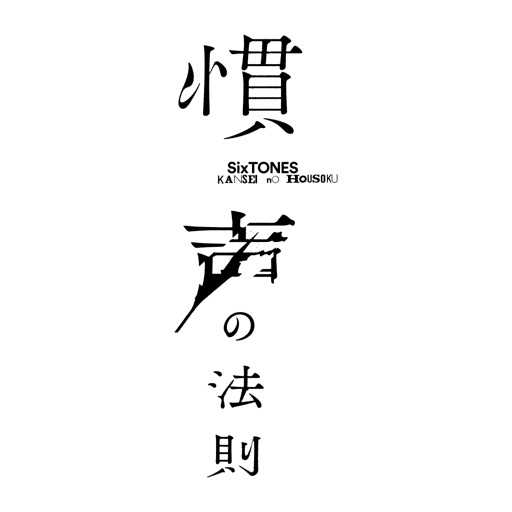 慣

SixTONES
KANSEI nO HOUSOKU

声の法則